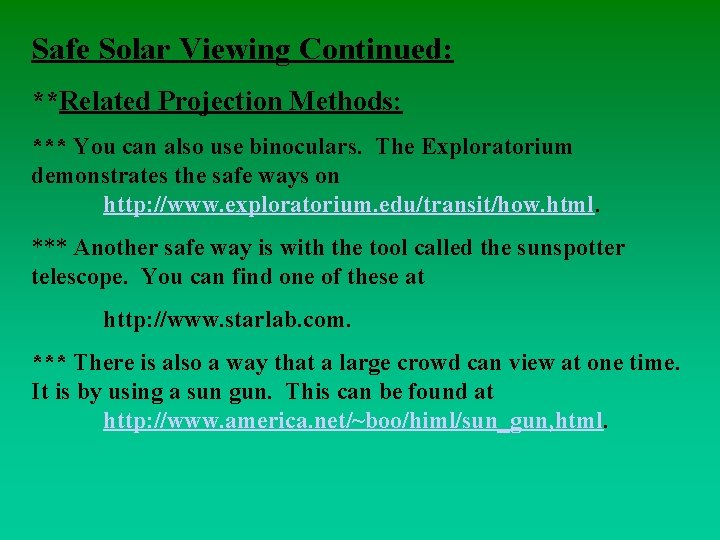 Safe Solar Viewing Continued:

**Related Projection Methods:

*** You can also use binoculars. The Exploratorium demonstrates the safe ways on http://www.exploratorium.edu/transit/how.html.

*** Another safe way is with the tool called the sunspotter telescope. You can find one of these at

http://www.starlab.com.

*** There is also a way that a large crowd can view at one time. It is by using a sun gun. This can be found at http://www.america.net/~boo/himl/sun_gun,html.